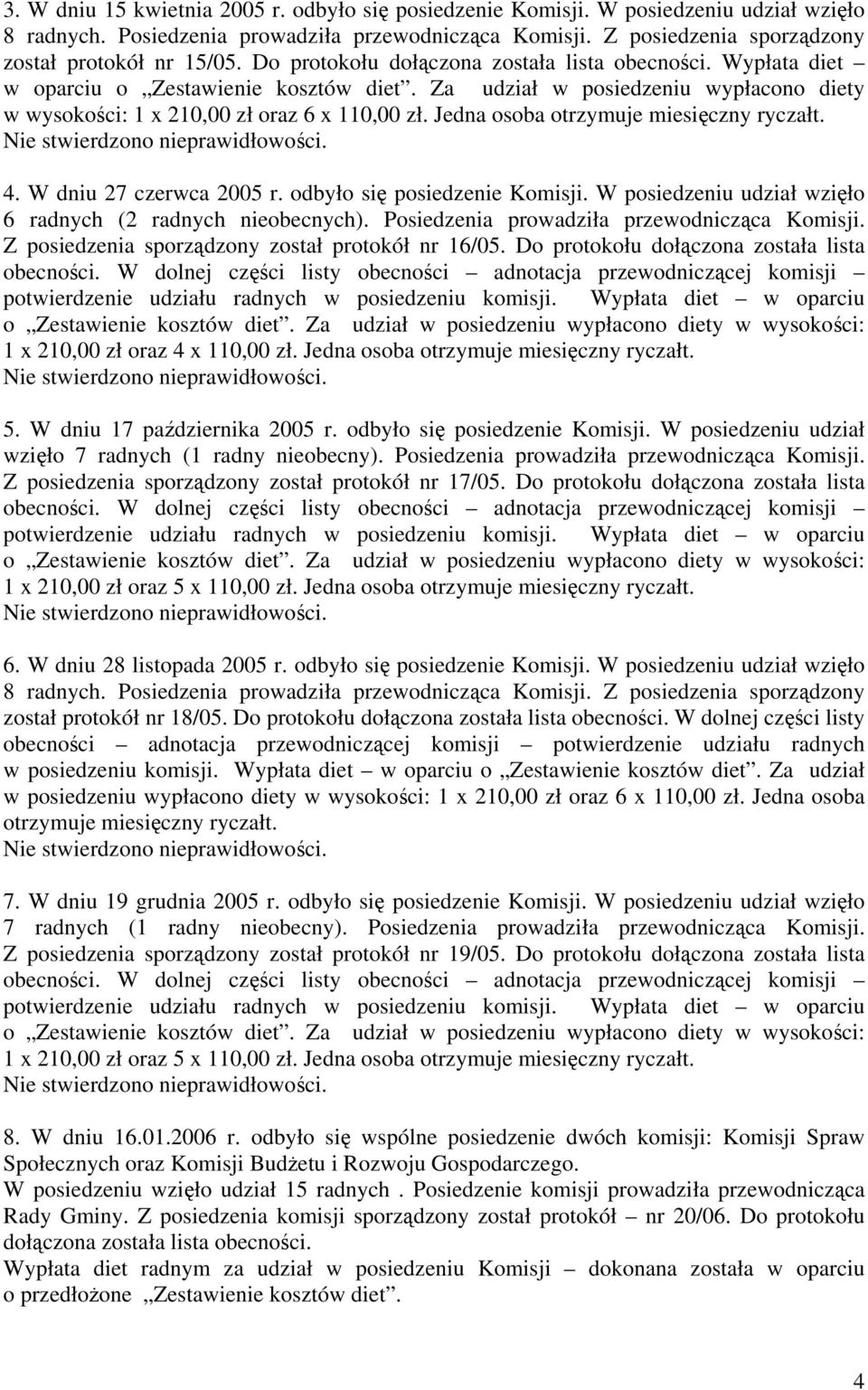 3. W dniu 15 kwietnia 2005 r. odbyło się posiedzenie Komisji. W posiedzeniu udział wzięło 8 radnych. Posiedzenia prowadziła przewodnicząca Komisji. Z posiedzenia sporządzony został protokół nr 15/05. Do protokołu dołączona została lista obecności. Wypłata diet – w oparciu o „Zestawienie kosztów diet”. Za udział w posiedzeniu wypłacono diety w wysokości: 1 x 210,00 zł oraz 6 x 110,00 zł. Jedna osoba otrzymuje miesięczny ryczałt. Nie stwierdzono nieprawidłowości.

4. W dniu 27 czerwca 2005 r. odbyło się posiedzenie Komisji. W posiedzeniu udział wzięło 6 radnych (2 radnych nieobecnych). Posiedzenia prowadziła przewodnicząca Komisji. Z posiedzenia sporządzony został protokół nr 16/05. Do protokołu dołączona została lista obecności. W dolnej części listy obecności – adnotacja przewodniczącej komisji – potwierdzenie udziału radnych w posiedzeniu komisji. Wypłata diet – w oparciu o „Zestawienie kosztów diet”. Za udział w posiedzeniu wypłacono diety w wysokości: 1 x 210,00 zł oraz 4 x 110,00 zł. Jedna osoba otrzymuje miesięczny ryczałt. Nie stwierdzono nieprawidłowości.

5. W dniu 17 października 2005 r. odbyło się posiedzenie Komisji. W posiedzeniu udział wzięło 7 radnych (1 radny nieobecny). Posiedzenia prowadziła przewodnicząca Komisji. Z posiedzenia sporządzony został protokół nr 17/05. Do protokołu dołączona została lista obecności. W dolnej części listy obecności – adnotacja przewodniczącej komisji – potwierdzenie udziału radnych w posiedzeniu komisji. Wypłata diet – w oparciu o „Zestawienie kosztów diet”. Za udział w posiedzeniu wypłacono diety w wysokości: 1 x 210,00 zł oraz 5 x 110,00 zł. Jedna osoba otrzymuje miesięczny ryczałt. Nie stwierdzono nieprawidłowości.

6. W dniu 28 listopada 2005 r. odbyło się posiedzenie Komisji. W posiedzeniu udział wzięło 8 radnych. Posiedzenia prowadziła przewodnicząca Komisji. Z posiedzenia sporządzony został protokół nr 18/05. Do protokołu dołączona została lista obecności. W dolnej części listy obecności – adnotacja przewodniczącej komisji – potwierdzenie udziału radnych w posiedzeniu komisji. Wypłata diet – w oparciu o „Zestawienie kosztów diet”. Za udział w posiedzeniu wypłacono diety w wysokości: 1 x 210,00 zł oraz 6 x 110,00 zł. Jedna osoba otrzymuje miesięczny ryczałt. Nie stwierdzono nieprawidłowości.

7. W dniu 19 grudnia 2005 r. odbyło się posiedzenie Komisji. W posiedzeniu udział wzięło 7 radnych (1 radny nieobecny). Posiedzenia prowadziła przewodnicząca Komisji. Z posiedzenia sporządzony został protokół nr 19/05. Do protokołu dołączona została lista obecności. W dolnej części listy obecności – adnotacja przewodniczącej komisji – potwierdzenie udziału radnych w posiedzeniu komisji. Wypłata diet – w oparciu o „Zestawienie kosztów diet”. Za udział w posiedzeniu wypłacono diety w wysokości: 1 x 210,00 zł oraz 5 x 110,00 zł. Jedna osoba otrzymuje miesięczny ryczałt. Nie stwierdzono nieprawidłowości.

8. W dniu 16.01.2006 r. odbyło się wspólne posiedzenie dwóch komisji: Komisji Spraw Społecznych oraz Komisji Budżetu i Rozwoju Gospodarczego.
W posiedzeniu wzięło udział 15 radnych . Posiedzenie komisji prowadziła przewodnicząca Rady Gminy. Z posiedzenia komisji sporządzony został protokół – nr 20/06. Do protokołu dołączona została lista obecności.
Wypłata diet radnym za udział w posiedzeniu Komisji – dokonana została w oparciu o przedłożone „Zestawienie kosztów diet”.

4